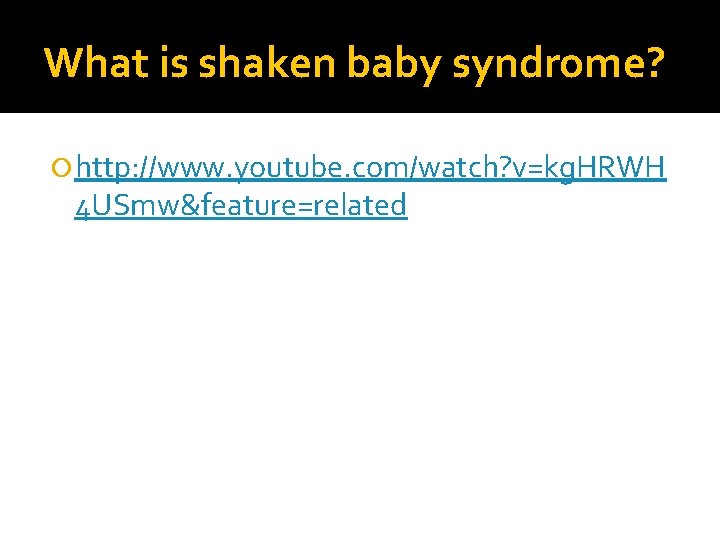 What is shaken baby syndrome?

http://www.youtube.com/watch?v=kgHRWH4USmw&feature=related